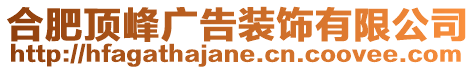 合肥顶峰广告装饰有限公司
http://hfagathajane.cn.coovee.com